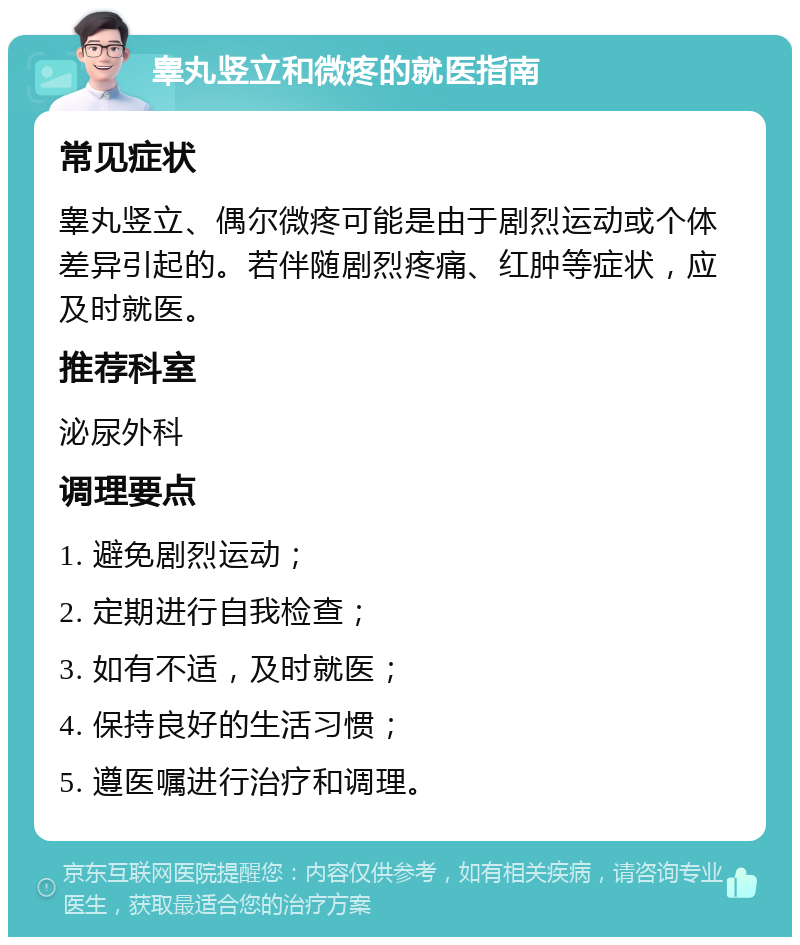 睾丸竖立和微疼的就医指南

常见症状

睾丸竖立、偶尔微疼可能是由于剧烈运动或个体差异引起的。若伴随剧烈疼痛、红肿等症状，应及时就医。

推荐科室

泌尿外科

调理要点

1. 避免剧烈运动；

2. 定期进行自我检查；

3. 如有不适，及时就医；

4. 保持良好的生活习惯；

5. 遵医嘱进行治疗和调理。

京东互联网医院提醒您：内容仅供参考，如有相关疾病，请咨询专业医生，获取最适合您的治疗方案